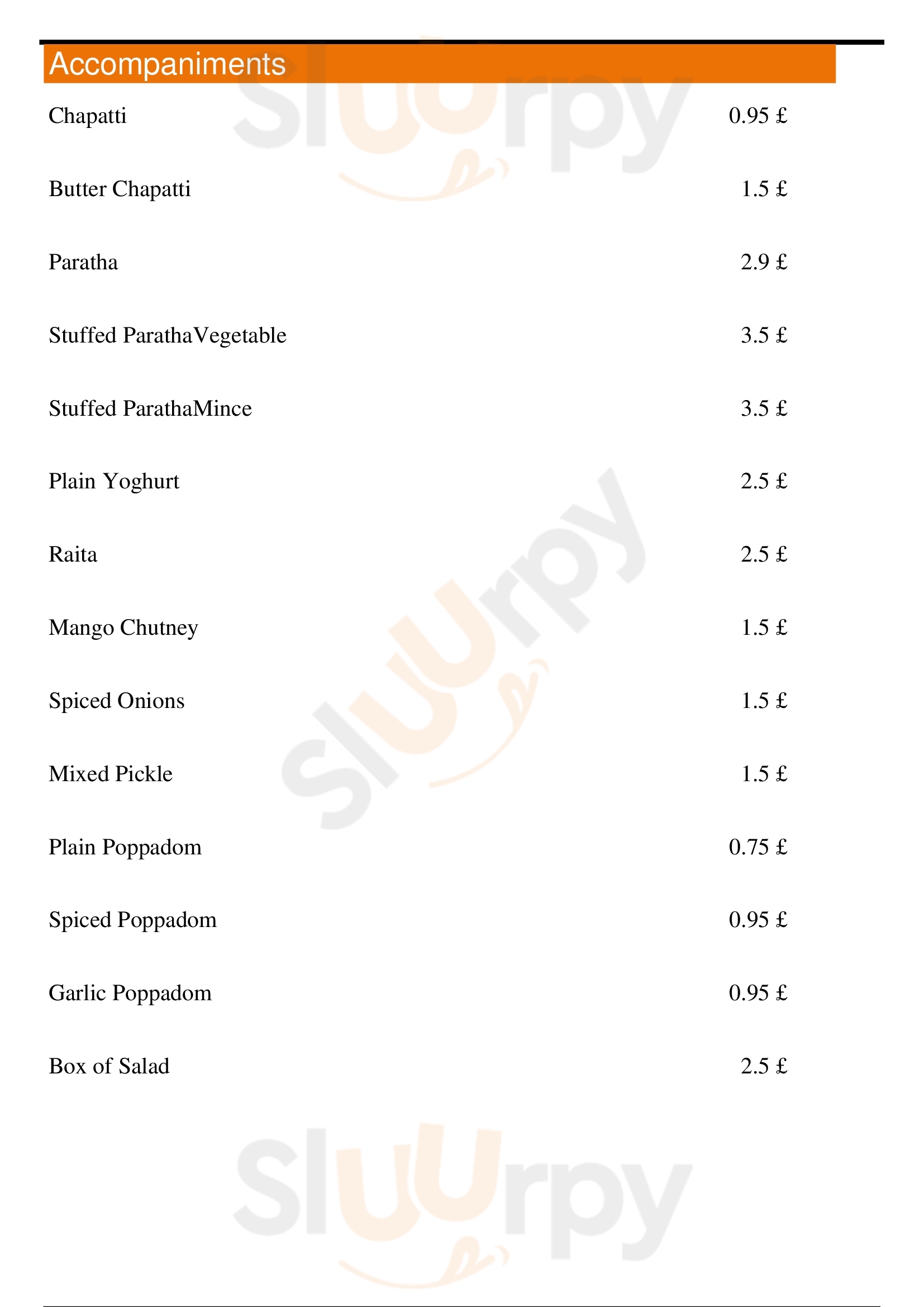 Accompaniments

Chapatti 0.95 £

Butter Chapatti 1.5 £

Paratha 2.9 £

Stuffed ParathaVegetable 3.5 £

Stuffed ParathaMince 3.5 £

Plain Yoghurt 2.5 £

Raita 2.5 £

Mango Chutney 1.5 £

Spiced Onions 1.5 £

Mixed Pickle 1.5 £

Plain Poppadom 0.75 £

Spiced Poppadom 0.95 £

Garlic Poppadom 0.95 £

Box of Salad 2.5 £

Sluurpy